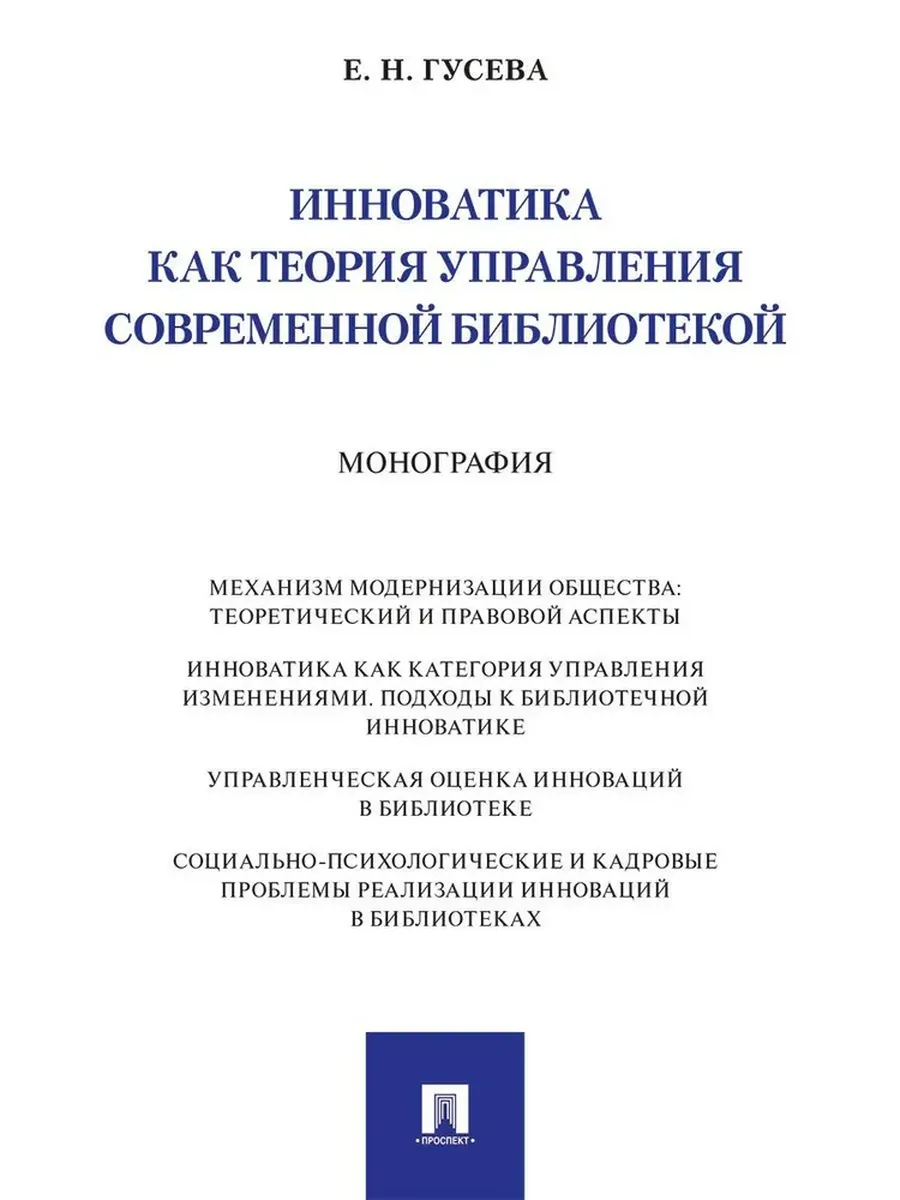 Е. Н. ГУСЕВА

ИННОВАТИКА
КАК ТЕОРИЯ УПРАВЛЕНИЯ
СОВРЕМЕННОЙ БИБЛИОТЕКОЙ

МОНОГРАФИЯ

МЕХАНИЗМ МОДЕРНИЗАЦИИ ОБЩЕСТВА:
ТЕОРЕТИЧЕСКИЙ И ПРАВОВОЙ АСПЕКТЫ

ИННОВАТИКА КАК КАТЕГОРИЯ УПРАВЛЕНИЯ
ИЗМЕНЕНИЯМИ. ПОДХОДЫ К БИБЛИОТЕЧНОЙ
ИННОВАТИКЕ

УПРАВЛЕНЧЕСКАЯ ОЦЕНКА ИННОВАЦИЙ
В БИБЛИОТЕКЕ

СОЦИАЛЬНО-ПСИХОЛОГИЧЕСКИЕ И КАДРОВЫЕ
ПРОБЛЕМЫ РЕАЛИЗАЦИИ ИННОВАЦИЙ
В БИБЛИОТЕКАХ

ПРОСПЕКТ